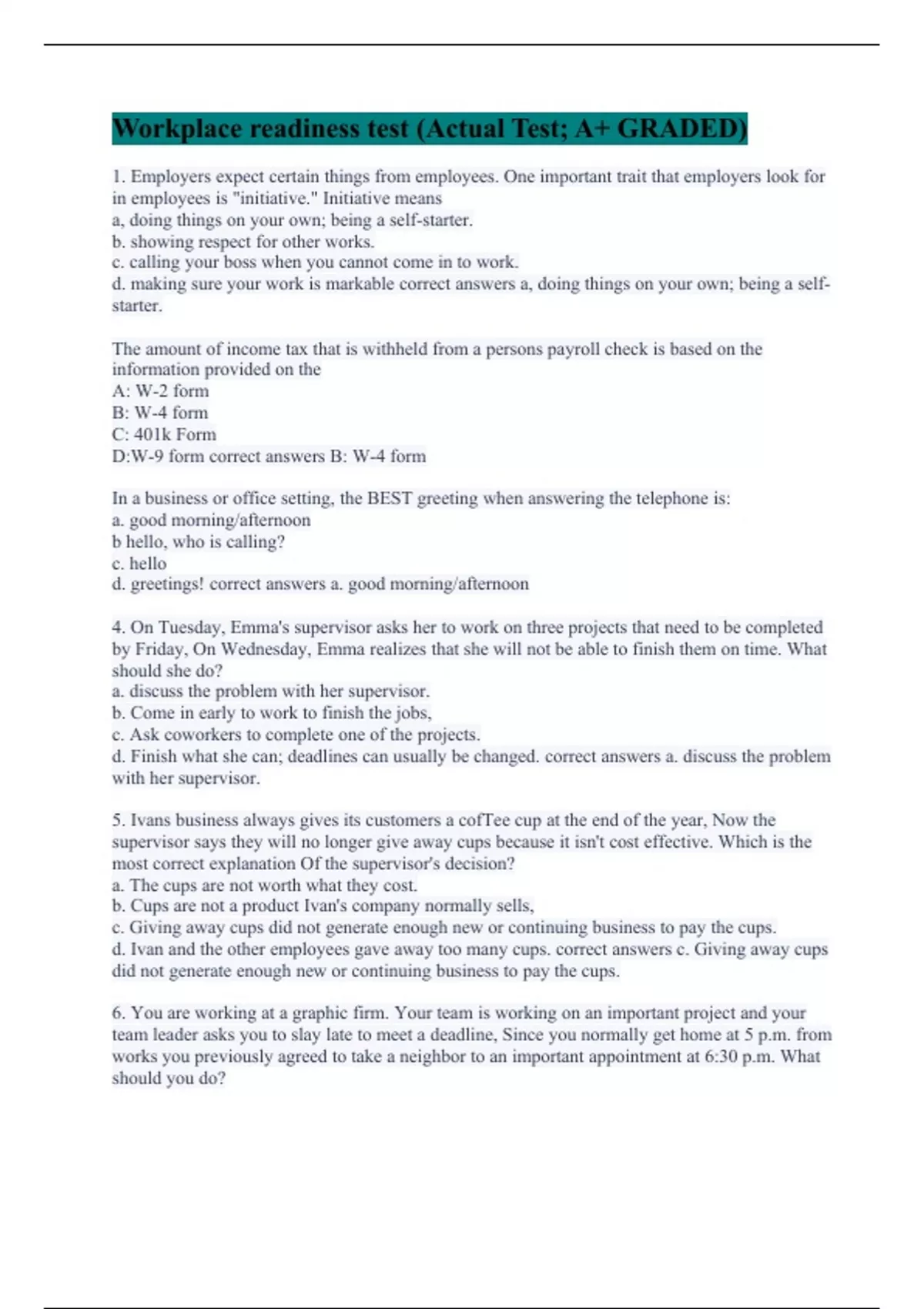 Workplace readiness test (Actual Test; A+ GRADED)

1. Employers expect certain things from employees. One important trait that employers look for in employees is "initiative." Initiative means
a, doing things on your own; being a self-starter.
b. showing respect for other works.
c. calling your boss when you cannot come in to work.
d. making sure your work is markable correct answers a, doing things on your own; being a self-starter.

The amount of income tax that is withheld from a persons payroll check is based on the information provided on the
A: W-2 form
B: W-4 form
C: 401k Form
D:W-9 form correct answers B: W-4 form

In a business or office setting, the BEST greeting when answering the telephone is:
a. good morning/afternoon
b hello, who is calling?
c. hello
d. greetings! correct answers a. good morning/afternoon

4. On Tuesday, Emma's supervisor asks her to work on three projects that need to be completed by Friday, On Wednesday, Emma realizes that she will not be able to finish them on time. What should she do?
a. discuss the problem with her supervisor.
b. Come in early to work to finish the jobs,
c. Ask coworkers to complete one of the projects.
d. Finish what she can; deadlines can usually be changed. correct answers a. discuss the problem with her supervisor.

5. Ivans business always gives its customers a cofTee cup at the end of the year, Now the supervisor says they will no longer give away cups because it isn't cost effective. Which is the most correct explanation Of the supervisor's decision?
a. The cups are not worth what they cost.
b. Cups are not a product Ivan's company normally sells,
c. Giving away cups did not generate enough new or continuing business to pay the cups.
d. Ivan and the other employees gave away too many cups. correct answers c. Giving away cups did not generate enough new or continuing business to pay the cups.

6. You are working at a graphic firm. Your team is working on an important project and your team leader asks you to slay late to meet a deadline, Since you normally get home at 5 p.m. from works you previously agreed to take a neighbor to an important appointment at 6:30 p.m. What should you do?